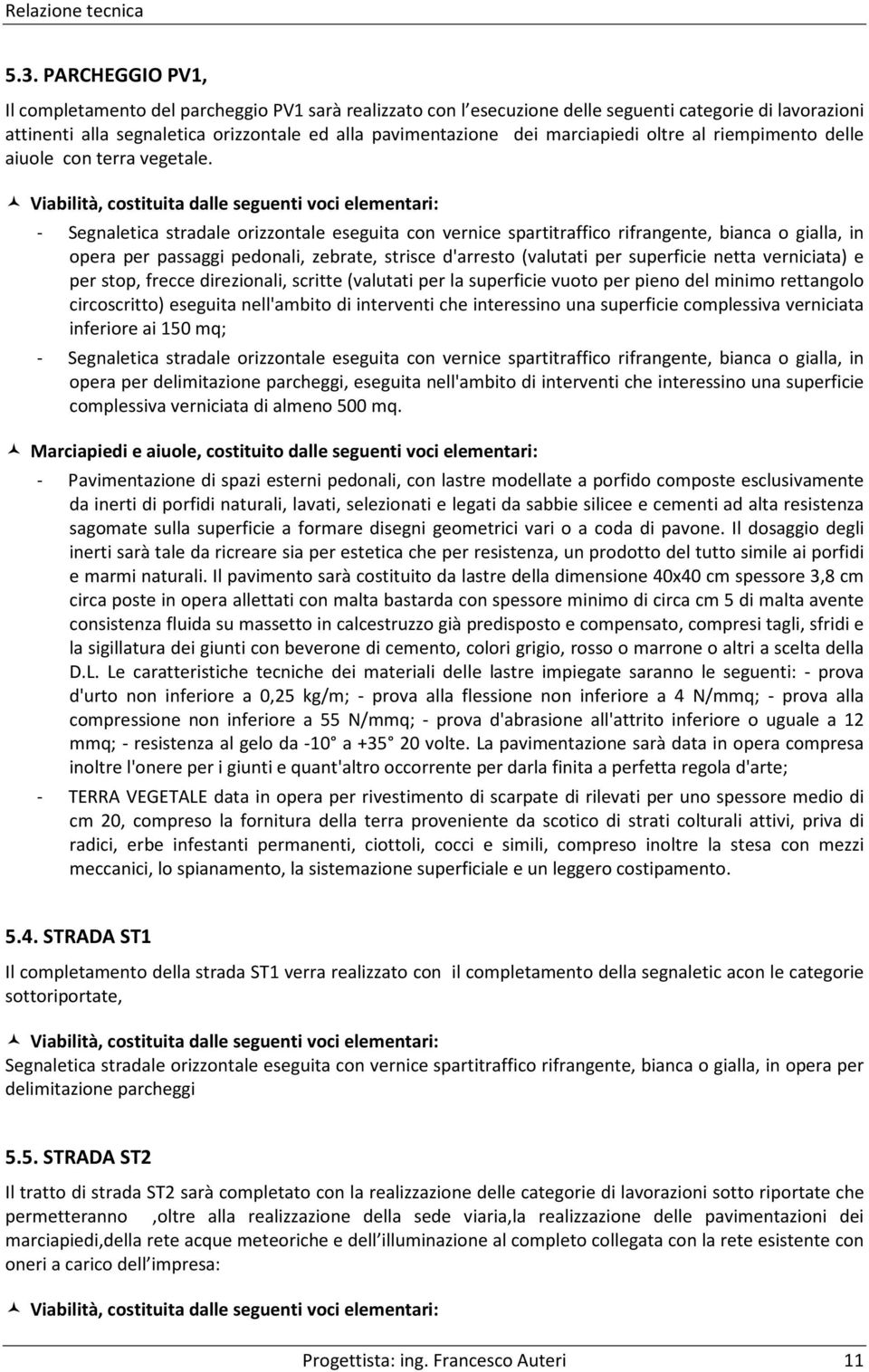 Relazione tecnica

5.3. PARCHEGGIO PV1,

Il completamento del parcheggio PV1 sarà realizzato con l esecuzione delle seguenti categorie di lavorazioni attinenti alla segnaletica orizzontale ed alla pavimentazione dei marciapiedi oltre al riempimento delle aiuole con terra vegetale.

Viabilità, costituita dalle seguenti voci elementari:

- Segnaletica stradale orizzontale eseguita con vernice spartitraffico rifrangente, bianca o gialla, in opera per passaggi pedonali, zebrate, strisce d'arresto (valutati per superficie netta verniciata) e per stop, frecce direzionali, scritte (valutati per la superficie vuoto per pieno del minimo rettangolo circoscritto) eseguita nell'ambito di interventi che interessino una superficie complessiva verniciata inferiore ai 150 mq;

- Segnaletica stradale orizzontale eseguita con vernice spartitraffico rifrangente, bianca o gialla, in opera per delimitazione parcheggi, eseguita nell'ambito di interventi che interessino una superficie complessiva verniciata di almeno 500 mq.

Marciapiedi e aiuole, costituito dalle seguenti voci elementari:

- Pavimentazione di spazi esterni pedonali, con lastre modellate a porfido composte esclusivamente da inerti di porfidi naturali, lavati, selezionati e legati da sabbie silicee e cementi ad alta resistenza sagomate sulla superficie a formare disegni geometrici vari o a coda di pavone. Il dosaggio degli inerti sarà tale da ricreare sia per estetica che per resistenza, un prodotto del tutto simile ai porfidi e marmi naturali. Il pavimento sarà costituito da lastre della dimensione 40x40 cm spessore 3,8 cm circa poste in opera allettati con malta bastarda con spessore minimo di circa cm 5 di malta avente consistenza fluida su massetto in calcestruzzo già predisposto e compensato, compresi tagli, sfridi e la sigillatura dei giunti con beverone di cemento, colori grigio, rosso o marrone o altri a scelta della D.L. Le caratteristiche tecniche dei materiali delle lastre impiegate saranno le seguenti: - prova d'urto non inferiore a 0,25 kg/m; - prova alla flessione non inferiore a 4 N/mmq; - prova alla compressione non inferiore a 55 N/mmq; - prova d'abrasione all'attrito inferiore o uguale a 12 mmq; - resistenza al gelo da -10 a +35 20 volte. La pavimentazione sarà data in opera compresa inoltre l'onere per i giunti e quant'altro occorrente per darla finita a perfetta regola d'arte;

- TERRA VEGETALE data in opera per rivestimento di scarpate di rilevati per uno spessore medio di cm 20, compreso la fornitura della terra proveniente da scotico di strati colturali attivi, priva di radici, erbe infestanti permanenti, ciottoli, cocci e simili, compreso inoltre la stesa con mezzi meccanici, lo spianamento, la sistemazione superficiale e un leggero costipamento.

5.4. STRADA ST1

Il completamento della strada ST1 verra realizzato con il completamento della segnaletic acon le categorie sottoriportate,

Viabilità, costituita dalle seguenti voci elementari:

Segnaletica stradale orizzontale eseguita con vernice spartitraffico rifrangente, bianca o gialla, in opera per delimitazione parcheggi

5.5. STRADA ST2

Il tratto di strada ST2 sarà completato con la realizzazione delle categorie di lavorazioni sotto riportate che permetteranno ,oltre alla realizzazione della sede viaria,la realizzazione delle pavimentazioni dei marciapiedi,della rete acque meteoriche e dell illuminazione al completo collegata con la rete esistente con oneri a carico dell impresa:

Viabilità, costituita dalle seguenti voci elementari:

Progettista: ing. Francesco Auteri 11